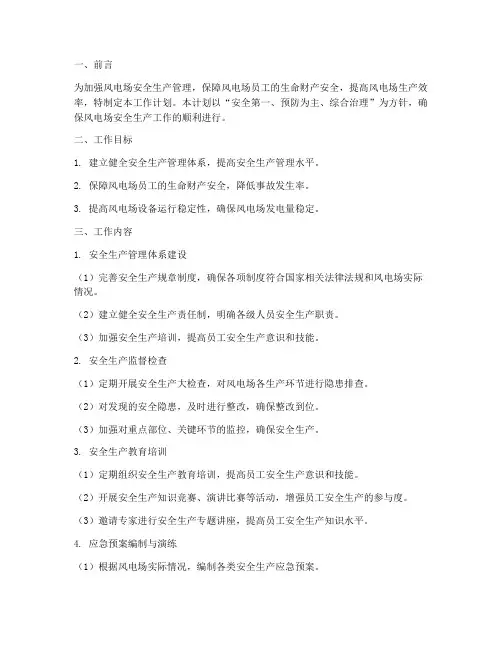 一、前言

为加强风电场安全生产管理，保障风电场员工的生命财产安全，提高风电场生产效率，特制定本工作计划。本计划以“安全第一、预防为主、综合治理”为方针，确保风电场安全生产工作的顺利进行。

二、工作目标

1. 建立健全安全生产管理体系，提高安全生产管理水平。

2. 保障风电场员工的生命财产安全，降低事故发生率。

3. 提高风电场设备运行稳定性，确保风电场发电量稳定。

三、工作内容

1. 安全生产管理体系建设

（1）完善安全生产规章制度，确保各项制度符合国家相关法律法规和风电场实际情况。

（2）建立健全安全生产责任制，明确各级人员安全生产职责。

（3）加强安全生产培训，提高员工安全生产意识和技能。

2. 安全生产监督检查

（1）定期开展安全生产大检查，对风电场各生产环节进行隐患排查。

（2）对发现的安全隐患，及时进行整改，确保整改到位。

（3）加强对重点部位、关键环节的监控，确保安全生产。

3. 安全生产教育培训

（1）定期组织安全生产教育培训，提高员工安全生产意识和技能。

（2）开展安全生产知识竞赛、演讲比赛等活动，增强员工安全生产的参与度。

（3）邀请专家进行安全生产专题讲座，提高员工安全生产知识水平。

4. 应急预案编制与演练

（1）根据风电场实际情况，编制各类安全生产应急预案。